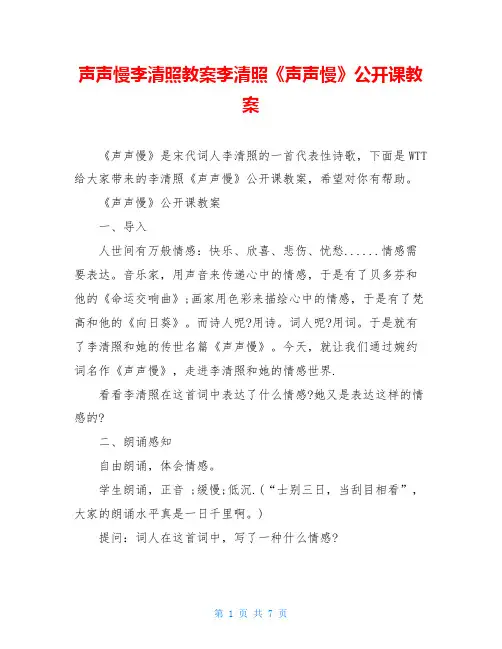 声声慢李清照教案李清照《声声慢》公开课教案

《声声慢》是宋代词人李清照的一首代表性诗歌，下面是WTT给大家带来的李清照《声声慢》公开课教案，希望对你有帮助。

《声声慢》公开课教案

一、导入

人世间有万般情感：快乐、欣喜、悲伤、忧愁......情感需要表达。音乐家，用声音来传递心中的情感，于是有了贝多芬和他的《命运交响曲》;画家用色彩来描绘心中的情感，于是有了梵高和他的《向日葵》。而诗人呢?用诗。词人呢?用词。于是就有了李清照和她的传世名篇《声声慢》。今天，就让我们通过婉约词名作《声声慢》，走进李清照和她的情感世界.

看看李清照在这首词中表达了什么情感?她又是表达这样的情感的?

二、朗诵感知

自由朗诵，体会情感。

学生朗诵，正音 ;缓慢;低沉.(“士别三日，当刮目相看”，大家的朗诵水平真是一日千里啊。)

提问：词人在这首词中，写了一种什么情感?

第 1 页 共 7 页